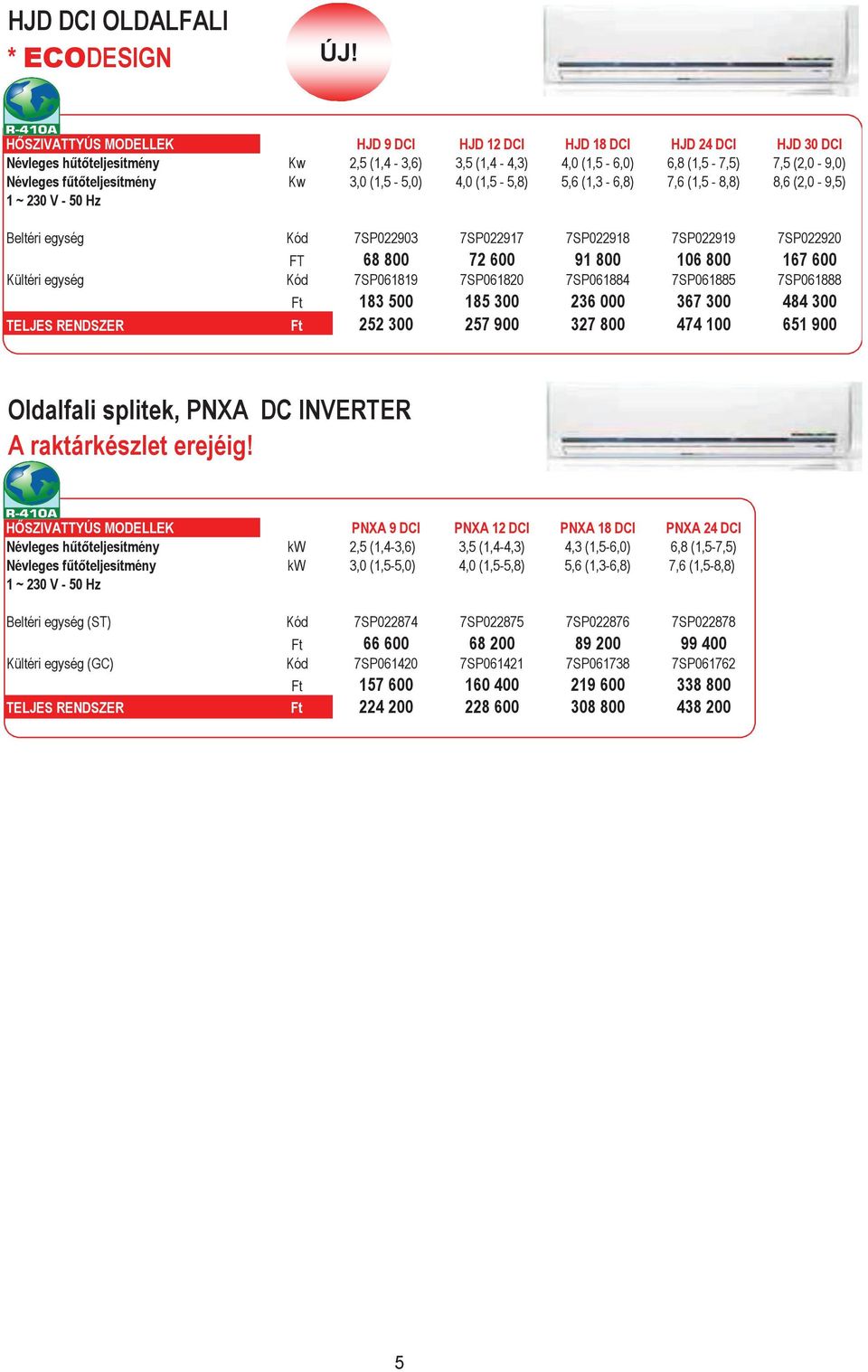 HJD DCI OLDALFALI
* ECODESIGN

ÚJ!

R-410A

| HŐSZIVATTYÚS MODELLEK | | HJD 9 DCI | HJD 12 DCI | HJD 18 DCI | HJD 24 DCI | HJD 30 DCI |
|---|---|---|---|---|---|---|
| Névleges hűtőteljesítmény | Kw | 2,5 (1,4 - 3,6) | 3,5 (1,4 - 4,3) | 4,0 (1,5 - 6,0) | 6,8 (1,5 - 7,5) | 7,5 (2,0 - 9,0) |
| Névleges fűtőteljesítmény | Kw | 3,0 (1,5 - 5,0) | 4,0 (1,5 - 5,8) | 5,6 (1,3 - 6,8) | 7,6 (1,5 - 8,8) | 8,6 (2,0 - 9,5) |
| 1 ~ 230 V - 50 Hz | | | | | | |
| Beltéri egység | Kód | 7SP022903 | 7SP022917 | 7SP022918 | 7SP022919 | 7SP022920 |
| | FT | 68 800 | 72 600 | 91 800 | 106 800 | 167 600 |
| Kültéri egység | Kód | 7SP061819 | 7SP061820 | 7SP061884 | 7SP061885 | 7SP061888 |
| | Ft | 183 500 | 185 300 | 236 000 | 367 300 | 484 300 |
| TELJES RENDSZER | Ft | 252 300 | 257 900 | 327 800 | 474 100 | 651 900 |

Oldalfali splitek, PNXA DC INVERTER
A raktárkészlet erejéig!

R-410A

| HŐSZIVATTYÚS MODELLEK | | PNXA 9 DCI | PNXA 12 DCI | PNXA 18 DCI | PNXA 24 DCI |
|---|---|---|---|---|---|
| Névleges hűtőteljesítmény | kW | 2,5 (1,4-3,6) | 3,5 (1,4-4,3) | 4,3 (1,5-6,0) | 6,8 (1,5-7,5) |
| Névleges fűtőteljesítmény | kW | 3,0 (1,5-5,0) | 4,0 (1,5-5,8) | 5,6 (1,3-6,8) | 7,6 (1,5-8,8) |
| 1 ~ 230 V - 50 Hz | | | | | |
| Beltéri egység (ST) | Kód | 7SP022874 | 7SP022875 | 7SP022876 | 7SP022878 |
| | Ft | 66 600 | 68 200 | 89 200 | 99 400 |
| Kültéri egység (GC) | Kód | 7SP061420 | 7SP061421 | 7SP061738 | 7SP061762 |
| | Ft | 157 600 | 160 400 | 219 600 | 338 800 |
| TELJES RENDSZER | Ft | 224 200 | 228 600 | 308 800 | 438 200 |

5